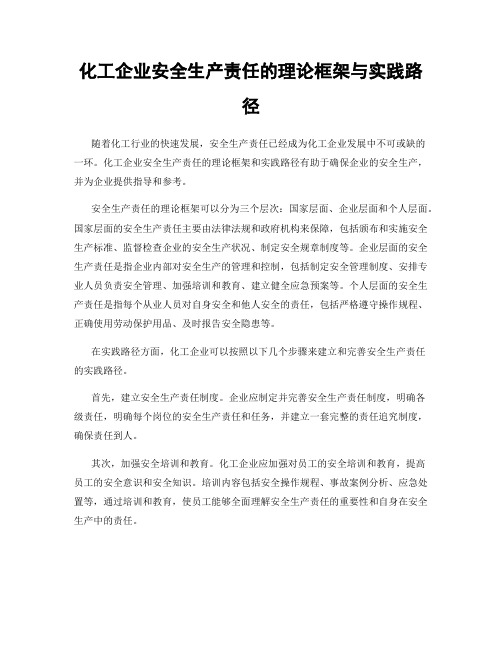 化工企业安全生产责任的理论框架与实践路径

随着化工行业的快速发展，安全生产责任已经成为化工企业发展中不可或缺的一环。化工企业安全生产责任的理论框架和实践路径有助于确保企业的安全生产，并为企业提供指导和参考。

安全生产责任的理论框架可以分为三个层次：国家层面、企业层面和个人层面。国家层面的安全生产责任主要由法律法规和政府机构来保障，包括颁布和实施安全生产标准、监督检查企业的安全生产状况、制定安全规章制度等。企业层面的安全生产责任是指企业内部对安全生产的管理和控制，包括制定安全管理制度、安排专业人员负责安全管理、加强培训和教育、建立健全应急预案等。个人层面的安全生产责任是指每个从业人员对自身安全和他人安全的责任，包括严格遵守操作规程、正确使用劳动保护用品、及时报告安全隐患等。

在实践路径方面，化工企业可以按照以下几个步骤来建立和完善安全生产责任的实践路径。

首先，建立安全生产责任制度。企业应制定并完善安全生产责任制度，明确各级责任，明确每个岗位的安全生产责任和任务，并建立一套完整的责任追究制度，确保责任到人。

其次，加强安全培训和教育。化工企业应加强对员工的安全培训和教育，提高员工的安全意识和安全知识。培训内容包括安全操作规程、事故案例分析、应急处置等，通过培训和教育，使员工能够全面理解安全生产责任的重要性和自身在安全生产中的责任。